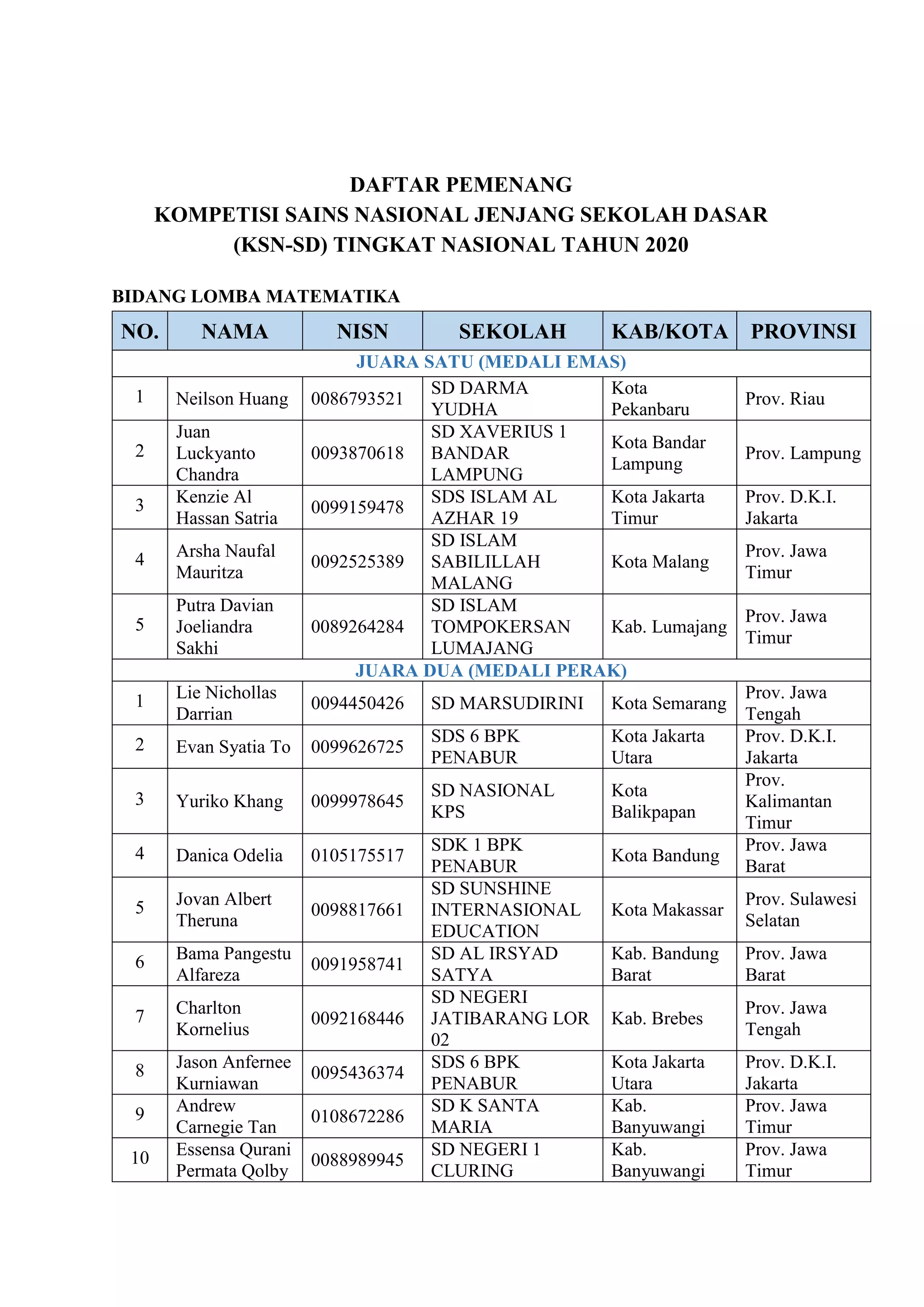 DAFTAR PEMENANG
KOMPETISI SAINS NASIONAL JENJANG SEKOLAH DASAR
(KSN-SD) TINGKAT NASIONAL TAHUN 2020

BIDANG LOMBA MATEMATIKA

| NO. | NAMA | NISN | SEKOLAH | KAB/KOTA | PROVINSI |
|---|---|---|---|---|---|
| JUARA SATU (MEDALI EMAS) | | | | | |
| 1 | Neilson Huang | 0086793521 | SD DARMA YUDHA | Kota Pekanbaru | Prov. Riau |
| 2 | Juan Luckyanto Chandra | 0093870618 | SD XAVERIUS 1 BANDAR LAMPUNG | Kota Bandar Lampung | Prov. Lampung |
| 3 | Kenzie Al Hassan Satria | 0099159478 | SDS ISLAM AL AZHAR 19 | Kota Jakarta Timur | Prov. D.K.I. Jakarta |
| 4 | Arsha Naufal Mauritza | 0092525389 | SD ISLAM SABILILLAH MALANG | Kota Malang | Prov. Jawa Timur |
| 5 | Putra Davian Joeliandra Sakhi | 0089264284 | SD ISLAM TOMPOKERSAN LUMAJANG | Kab. Lumajang | Prov. Jawa Timur |
| JUARA DUA (MEDALI PERAK) | | | | | |
| 1 | Lie Nichollas Darrian | 0094450426 | SD MARSUDIRINI | Kota Semarang | Prov. Jawa Tengah |
| 2 | Evan Syatia To | 0099626725 | SDS 6 BPK PENABUR | Kota Jakarta Utara | Prov. D.K.I. Jakarta |
| 3 | Yuriko Khang | 0099978645 | SD NASIONAL KPS | Kota Balikpapan | Prov. Kalimantan Timur |
| 4 | Danica Odelia | 0105175517 | SDK 1 BPK PENABUR | Kota Bandung | Prov. Jawa Barat |
| 5 | Jovan Albert Theruna | 0098817661 | SD SUNSHINE INTERNASIONAL EDUCATION | Kota Makassar | Prov. Sulawesi Selatan |
| 6 | Bama Pangestu Alfareza | 0091958741 | SD AL IRSYAD SATYA | Kab. Bandung Barat | Prov. Jawa Barat |
| 7 | Charlton Kornelius | 0092168446 | SD NEGERI JATIBARANG LOR 02 | Kab. Brebes | Prov. Jawa Tengah |
| 8 | Jason Anfernee Kurniawan | 0095436374 | SDS 6 BPK PENABUR | Kota Jakarta Utara | Prov. D.K.I. Jakarta |
| 9 | Andrew Carnegie Tan | 0108672286 | SD K SANTA MARIA | Kab. Banyuwangi | Prov. Jawa Timur |
| 10 | Essensa Qurani Permata Qolby | 0088989945 | SD NEGERI 1 CLURING | Kab. Banyuwangi | Prov. Jawa Timur |